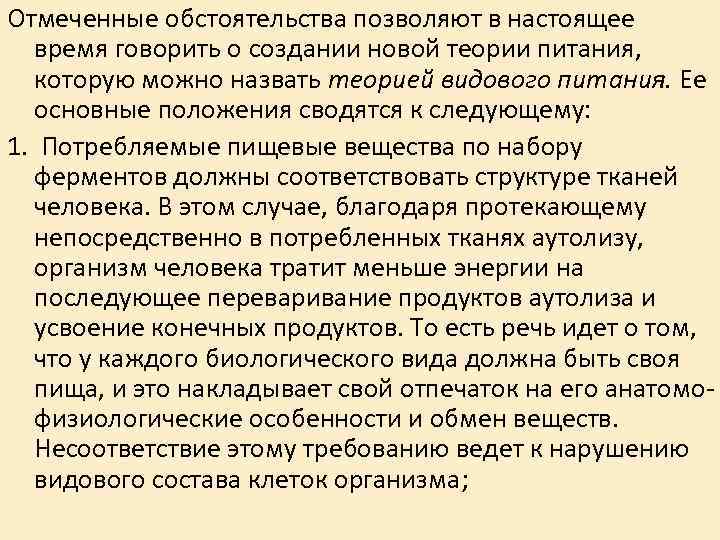 Отмеченные обстоятельства позволяют в настоящее время говорить о создании новой теории питания, которую можно назвать теорией видового питания. Ее основные положения сводятся к следующему:

1. Потребляемые пищевые вещества по набору ферментов должны соответствовать структуре тканей человека. В этом случае, благодаря протекающему непосредственно в потребленных тканях аутолизу, организм человека тратит меньше энергии на последующее переваривание продуктов аутолиза и усвоение конечных продуктов. То есть речь идет о том, что у каждого биологического вида должна быть своя пища, и это накладывает свой отпечаток на его анатомо-физиологические особенности и обмен веществ. Несоответствие этому требованию ведет к нарушению видового состава клеток организма;